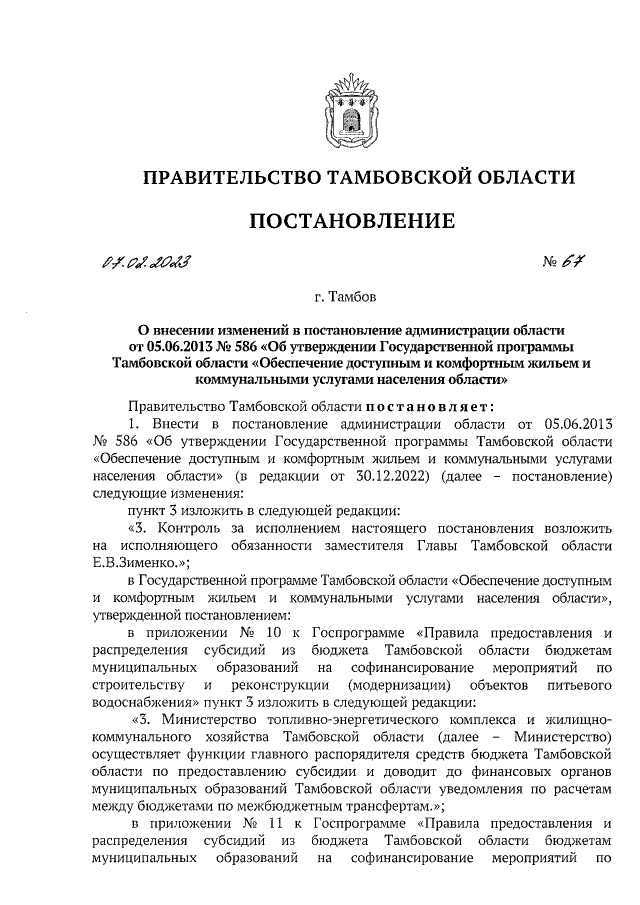 ПРАВИТЕЛЬСТВО ТАМБОВСКОЙ ОБЛАСТИ

ПОСТАНОВЛЕНИЕ

07.02.2023 № 67

г. Тамбов

О внесении изменений в постановление администрации области от 05.06.2013 № 586 «Об утверждении Государственной программы Тамбовской области «Обеспечение доступным и комфортным жильем и коммунальными услугами населения области»

Правительство Тамбовской области постановляет:

1. Внести в постановление администрации области от 05.06.2013 № 586 «Об утверждении Государственной программы Тамбовской области «Обеспечение доступным и комфортным жильем и коммунальными услугами населения области» (в редакции от 30.12.2022) (далее – постановление) следующие изменения:

пункт 3 изложить в следующей редакции:

«3. Контроль за исполнением настоящего постановления возложить на исполняющего обязанности заместителя Главы Тамбовской области Е.В.Зименко.»;

в Государственной программе Тамбовской области «Обеспечение доступным и комфортным жильем и коммунальными услугами населения области», утвержденной постановлением:

в приложении № 10 к Госпрограмме «Правила предоставления и распределения субсидий из бюджета Тамбовской области бюджетам муниципальных образований на софинансирование мероприятий по строительству и реконструкции (модернизации) объектов питьевого водоснабжения» пункт 3 изложить в следующей редакции:

«3. Министерство топливно-энергетического комплекса и жилищно-коммунального хозяйства Тамбовской области (далее – Министерство) осуществляет функции главного распорядителя средств бюджета Тамбовской области по предоставлению субсидии и доводит до финансовых органов муниципальных образований Тамбовской области уведомления по расчетам между бюджетами по межбюджетным трансфертам.»;

в приложении № 11 к Госпрограмме «Правила предоставления и распределения субсидий из бюджета Тамбовской области бюджетам муниципальных образований на софинансирование мероприятий по